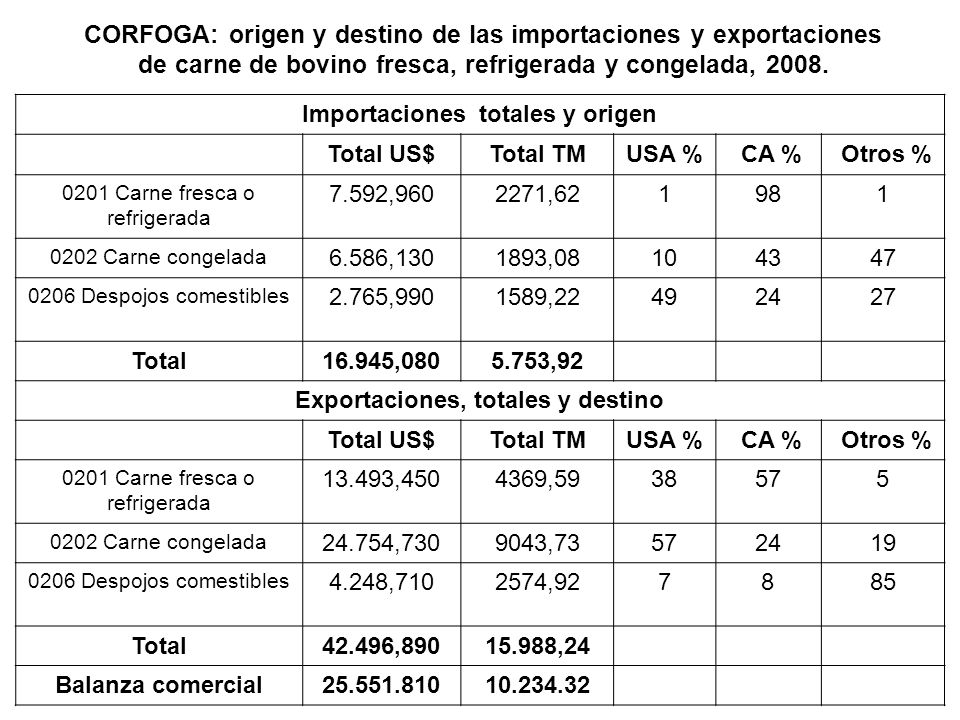 CORFOGA: origen y destino de las importaciones y exportaciones de carne de bovino fresca, refrigerada y congelada, 2008.

| Importaciones totales y origen | | | | | |
|---|---|---|---|---|---|
| | Total US$ | Total TM | USA % | CA % | Otros % |
| 0201 Carne fresca o refrigerada | 7.592,960 | 2271,62 | 1 | 98 | 1 |
| 0202 Carne congelada | 6.586,130 | 1893,08 | 10 | 43 | 47 |
| 0206 Despojos comestibles | 2.765,990 | 1589,22 | 49 | 24 | 27 |
| Total | 16.945,080 | 5.753,92 | | | |
| Exportaciones, totales y destino | | | | | |
| | Total US$ | Total TM | USA % | CA % | Otros % |
| 0201 Carne fresca o refrigerada | 13.493,450 | 4369,59 | 38 | 57 | 5 |
| 0202 Carne congelada | 24.754,730 | 9043,73 | 57 | 24 | 19 |
| 0206 Despojos comestibles | 4.248,710 | 2574,92 | 7 | 8 | 85 |
| Total | 42.496,890 | 15.988,24 | | | |
| Balanza comercial | 25.551.810 | 10.234.32 | | | |